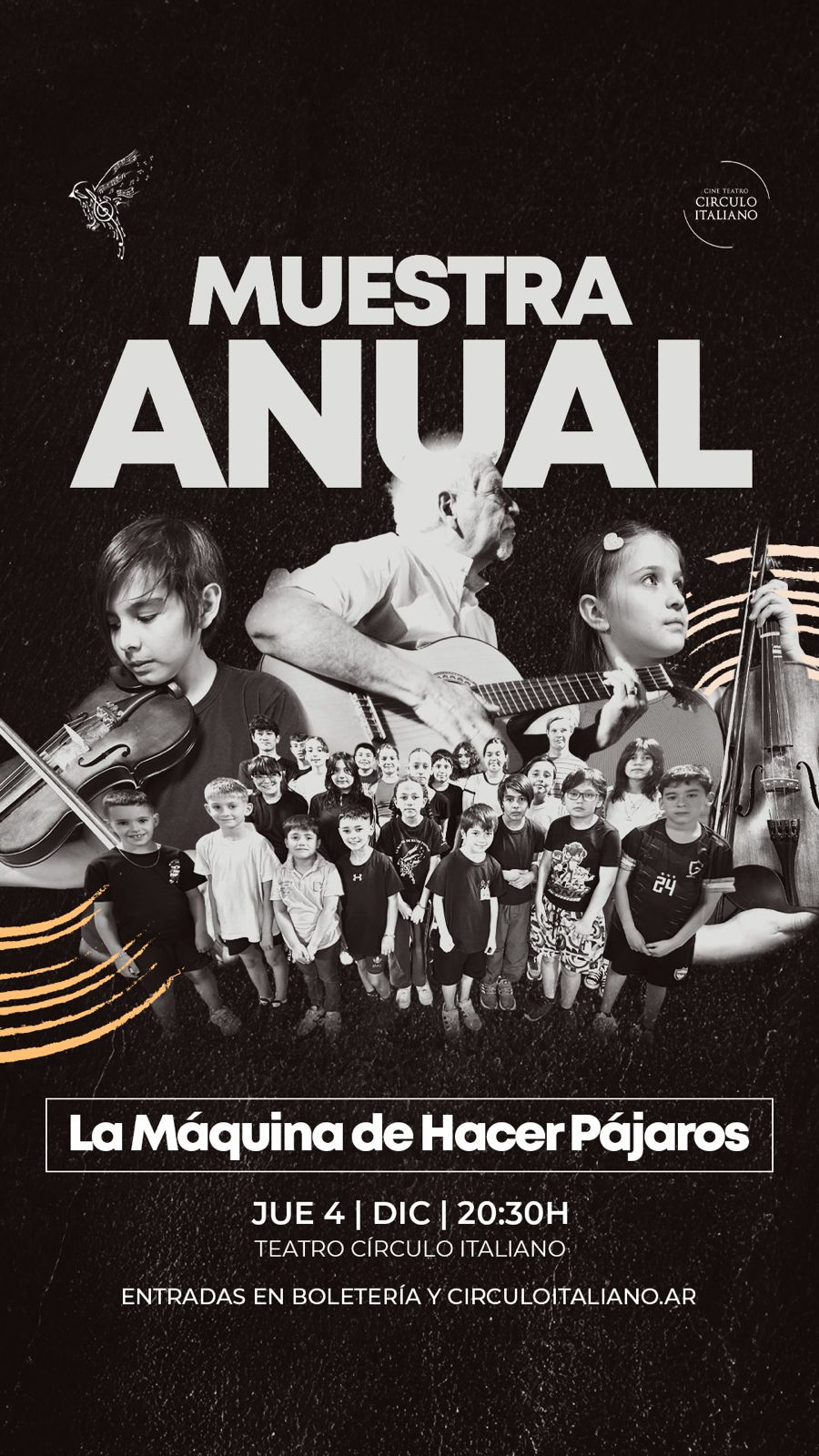 CINE TEATRO
CIRCULO
ITALIANO

MUESTRA
ANUAL

La Máquina de Hacer Pájaros

JUE 4 | DIC | 20:30H
TEATRO CÍRCULO ITALIANO

ENTRADAS EN BOLETERÍA Y CIRCULOITALIANO.AR